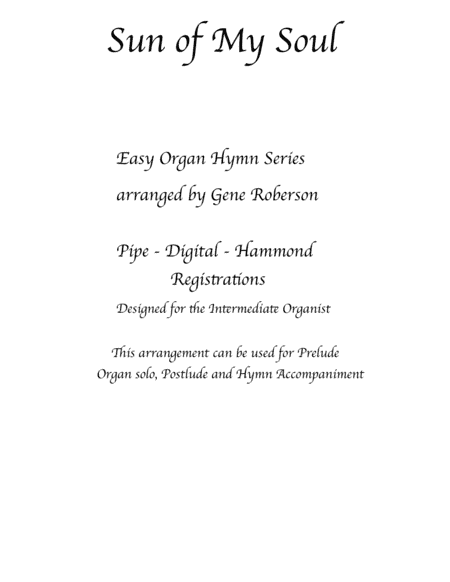 Sun of My Soul

Easy Organ Hymn Series

arranged by Gene Roberson

Pipe - Digital - Hammond
Registrations

Designed for the Intermediate Organist

This arrangement can be used for Prelude
Organ solo, Postlude and Hymn Accompaniment